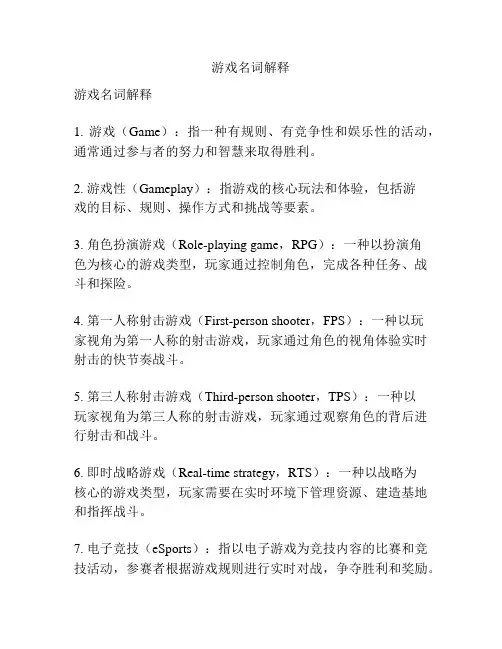 游戏名词解释

游戏名词解释

1. 游戏（Game）：指一种有规则、有竞争性和娱乐性的活动，通常通过参与者的努力和智慧来取得胜利。

2. 游戏性（Gameplay）：指游戏的核心玩法和体验，包括游戏的目标、规则、操作方式和挑战等要素。

3. 角色扮演游戏（Role-playing game，RPG）：一种以扮演角色为核心的游戏类型，玩家通过控制角色，完成各种任务、战斗和探险。

4. 第一人称射击游戏（First-person shooter，FPS）：一种以玩家视角为第一人称的射击游戏，玩家通过角色的视角体验实时射击的快节奏战斗。

5. 第三人称射击游戏（Third-person shooter，TPS）：一种以玩家视角为第三人称的射击游戏，玩家通过观察角色的背后进行射击和战斗。

6. 即时战略游戏（Real-time strategy，RTS）：一种以战略为核心的游戏类型，玩家需要在实时环境下管理资源、建造基地和指挥战斗。

7. 电子竞技（eSports）：指以电子游戏为竞技内容的比赛和竞技活动，参赛者根据游戏规则进行实时对战，争夺胜利和奖励。